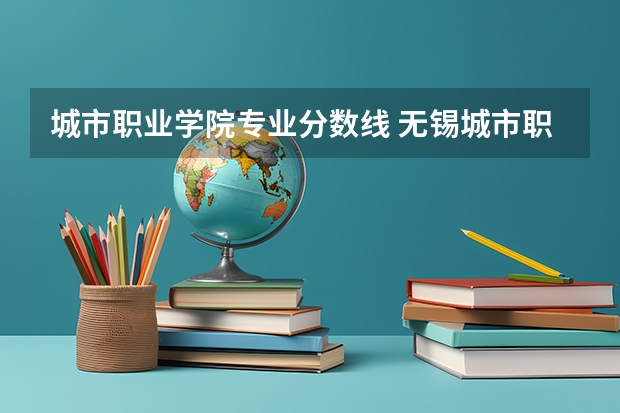 城市职业学院专业分数线 无锡城市职